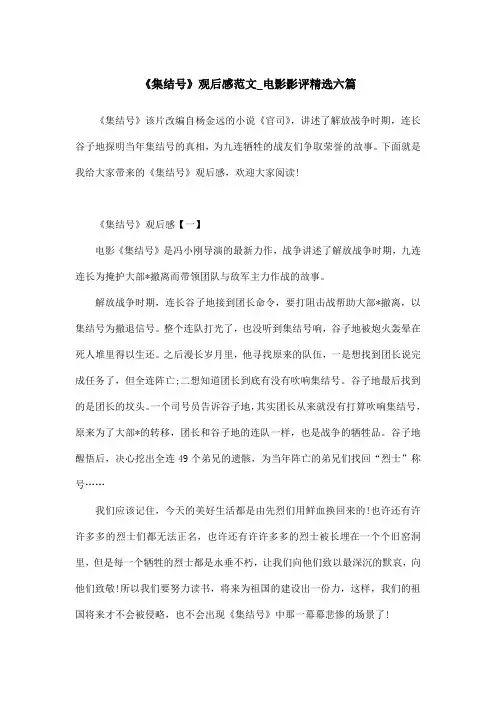 《集结号》观后感范文_电影影评精选六篇

《集结号》该片改编自杨金远的小说《官司》，讲述了解放战争时期，连长谷子地探明当年集结号的真相，为九连牺牲的战友们争取荣誉的故事。下面就是我给大家带来的《集结号》观后感，欢迎大家阅读!

《集结号》观后感【一】

电影《集结号》是冯小刚导演的最新力作，战争讲述了解放战争时期，九连连长为掩护大部*撤离而带领团队与敌军主力作战的故事。

解放战争时期，连长谷子地接到团长命令，要打阻击战帮助大部*撤离，以集结号为撤退信号。整个连队打光了，也没听到集结号响，谷子地被炮火轰晕在死人堆里得以生还。之后漫长岁月里，他寻找原来的队伍，一是想找到团长说完成任务了，但全连阵亡;二想知道团长到底有没有吹响集结号。谷子地最后找到的是团长的坟头。一个司号员告诉谷子地，其实团长从来就没有打算吹响集结号，原来为了大部*的转移，团长和谷子地的连队一样，也是战争的牺牲品。谷子地醒悟后，决心挖出全连49个弟兄的遗骸，为当年阵亡的弟兄们找回“烈士”称号……

我们应该记住，今天的美好生活都是由先烈们用鲜血换回来的!也许还有许许多多的烈士们都无法正名，也许还有许许多多的烈士被长埋在一个个旧窑洞里，但是每一个牺牲的烈士都是永垂不朽，让我们向他们致以最深沉的默哀，向他们致敬!所以我们要努力读书，将来为祖国的建设出一份力，这样，我们的祖国将来才不会被侵略，也不会出现《集结号》中那一幕幕悲惨的场景了!